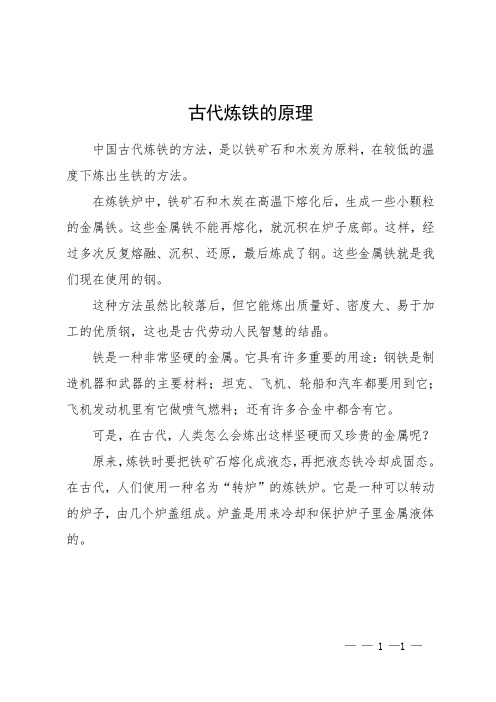 古代炼铁的原理

中国古代炼铁的方法，是以铁矿石和木炭为原料，在较低的温度下炼出生铁的方法。

在炼铁炉中，铁矿石和木炭在高温下熔化后，生成一些小颗粒的金属铁。这些金属铁不能再熔化，就沉积在炉子底部。这样，经过多次反复熔融、沉积、还原，最后炼成了钢。这些金属铁就是我们现在使用的钢。

这种方法虽然比较落后，但它能炼出质量好、密度大、易于加工的优质钢，这也是古代劳动人民智慧的结晶。

铁是一种非常坚硬的金属。它具有许多重要的用途：钢铁是制造机器和武器的主要材料；坦克、飞机、轮船和汽车都要用到它；飞机发动机里有它做喷气燃料；还有许多合金中都含有它。

可是，在古代，人类怎么会炼出这样坚硬而又珍贵的金属呢？

原来，炼铁时要把铁矿石熔化成液态，再把液态铁冷却成固态。在古代，人们使用一种名为“转炉”的炼铁炉。它是一种可以转动的炉子，由几个炉盖组成。炉盖是用来冷却和保护炉子里金属液体的。

— — 1 —1 —